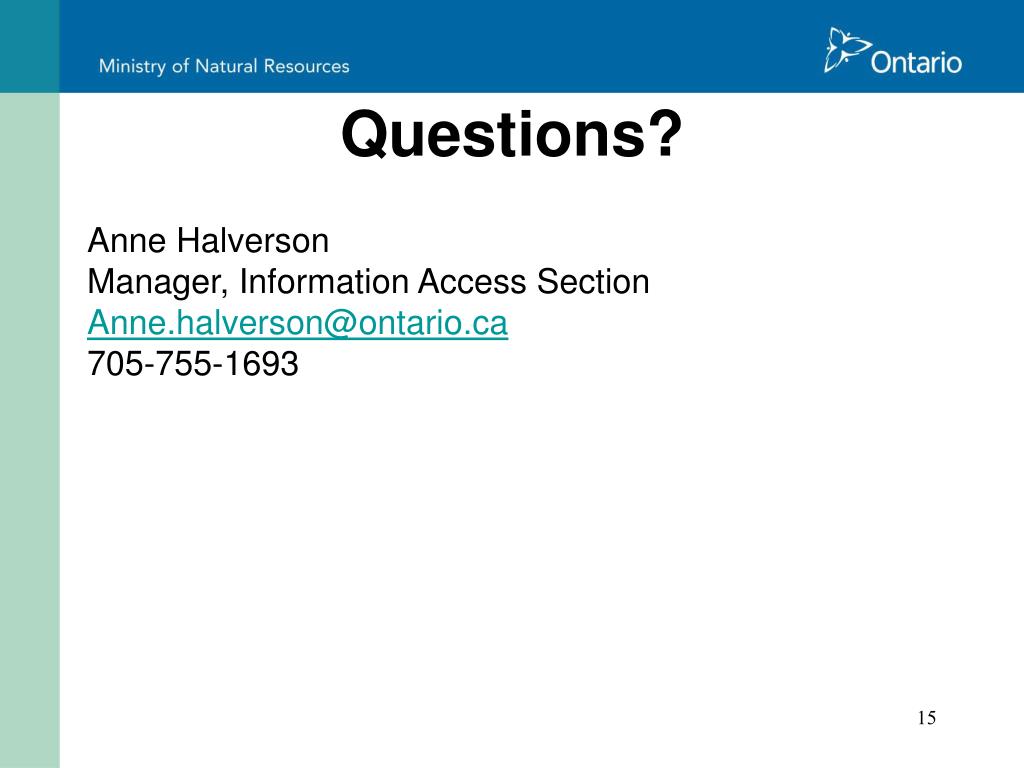 Ministry of Natural Resources

Ontario

Questions?

Anne Halverson
Manager, Information Access Section
Anne.halverson@ontario.ca
705-755-1693

15